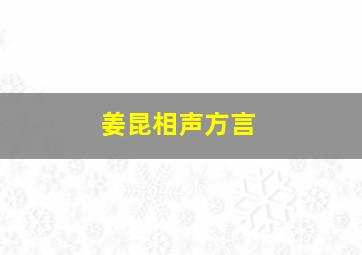 姜昆相声方言